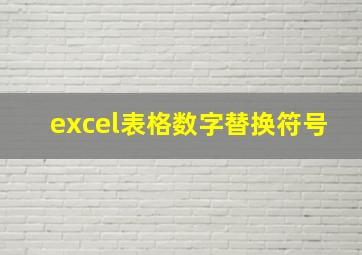 excel表格数字替换符号